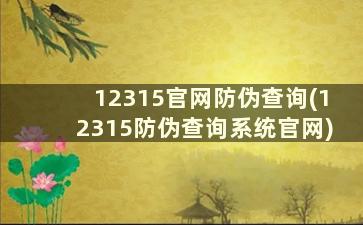 12315官网防伪查询(12315防伪查询系统官网)